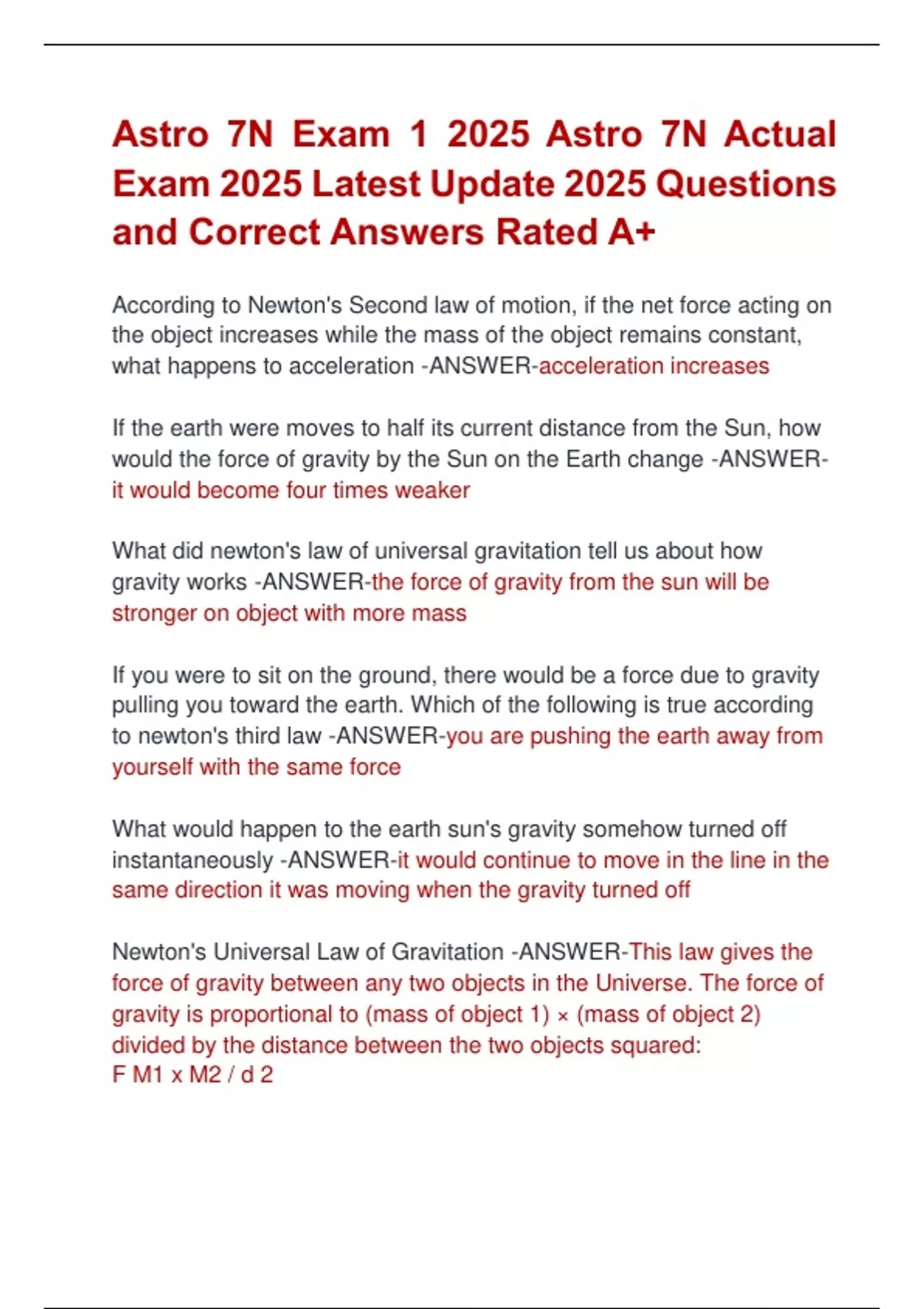 Astro 7N Exam 1 2025 Astro 7N Actual Exam 2025 Latest Update 2025 Questions and Correct Answers Rated A+

According to Newton's Second law of motion, if the net force acting on the object increases while the mass of the object remains constant, what happens to acceleration -ANSWER-acceleration increases

If the earth were moves to half its current distance from the Sun, how would the force of gravity by the Sun on the Earth change -ANSWER-it would become four times weaker

What did newton's law of universal gravitation tell us about how gravity works -ANSWER-the force of gravity from the sun will be stronger on object with more mass

If you were to sit on the ground, there would be a force due to gravity pulling you toward the earth. Which of the following is true according to newton's third law -ANSWER-you are pushing the earth away from yourself with the same force

What would happen to the earth sun's gravity somehow turned off instantaneously -ANSWER-it would continue to move in the line in the same direction it was moving when the gravity turned off

Newton's Universal Law of Gravitation -ANSWER-This law gives the force of gravity between any two objects in the Universe. The force of gravity is proportional to (mass of object 1) × (mass of object 2) divided by the distance between the two objects squared:
F M1 x M2 / d 2